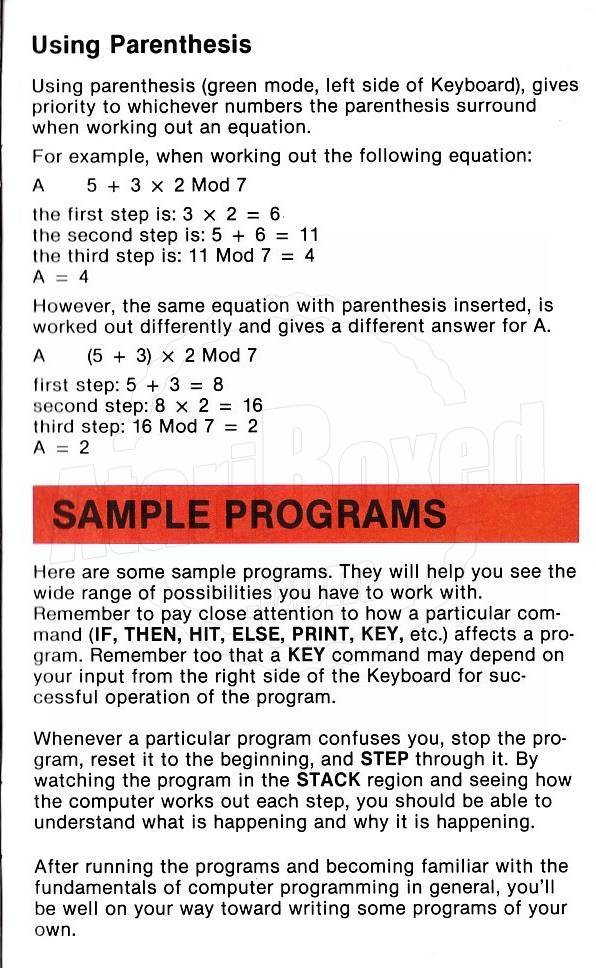 Using Parenthesis

Using parenthesis (green mode, left side of Keyboard), gives priority to whichever numbers the parenthesis surround when working out an equation.

For example, when working out the following equation:

A     5 + 3 × 2 Mod 7

the first step is: 3 × 2 = 6
the second step is: 5 + 6 = 11
the third step is: 11 Mod 7 = 4
A = 4

However, the same equation with parenthesis inserted, is worked out differently and gives a different answer for A.

A     (5 + 3) × 2 Mod 7

first step: 5 + 3 = 8
second step: 8 × 2 = 16
third step: 16 Mod 7 = 2
A = 2

AtariBoxed

SAMPLE PROGRAMS

Here are some sample programs. They will help you see the wide range of possibilities you have to work with. Remember to pay close attention to how a particular command (IF, THEN, HIT, ELSE, PRINT, KEY, etc.) affects a program. Remember too that a KEY command may depend on your input from the right side of the Keyboard for successful operation of the program.

Whenever a particular program confuses you, stop the program, reset it to the beginning, and STEP through it. By watching the program in the STACK region and seeing how the computer works out each step, you should be able to understand what is happening and why it is happening.

After running the programs and becoming familiar with the fundamentals of computer programming in general, you'll be well on your way toward writing some programs of your own.